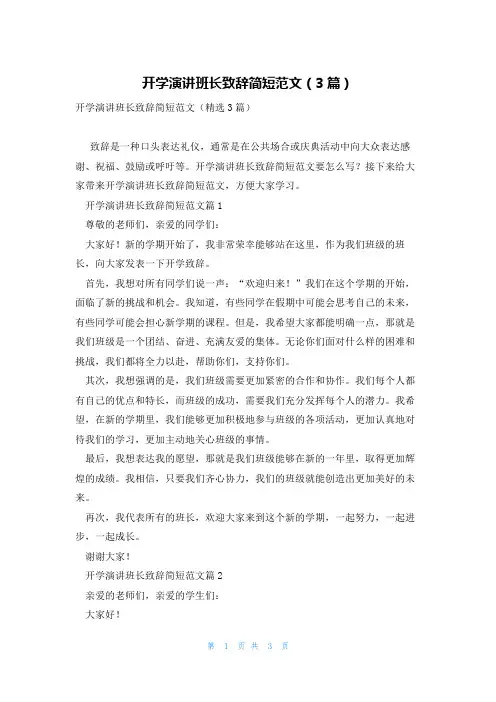 开学演讲班长致辞简短范文（3篇）

开学演讲班长致辞简短范文（精选3篇）

致辞是一种口头表达礼仪，通常是在公共场合或庆典活动中向大众表达感谢、祝福、鼓励或呼吁等。开学演讲班长致辞简短范文要怎么写？接下来给大家带来开学演讲班长致辞简短范文，方便大家学习。

开学演讲班长致辞简短范文篇1

尊敬的老师们，亲爱的同学们：

大家好！新的学期开始了，我非常荣幸能够站在这里，作为我们班级的班长，向大家发表一下开学致辞。

首先，我想对所有同学们说一声：“欢迎归来！”我们在这个学期的开始，面临了新的挑战和机会。我知道，有些同学在假期中可能会思考自己的未来，有些同学可能会担心新学期的课程。但是，我希望大家都能明确一点，那就是我们班级是一个团结、奋进、充满友爱的集体。无论你们面对什么样的困难和挑战，我们都将全力以赴，帮助你们，支持你们。

其次，我想强调的是，我们班级需要更加紧密的合作和协作。我们每个人都有自己的优点和特长，而班级的成功，需要我们充分发挥每个人的潜力。我希望，在新的学期里，我们能够更加积极地参与班级的各项活动，更加认真地对待我们的学习，更加主动地关心班级的事情。

最后，我想表达我的愿望，那就是我们班级能够在新的一年里，取得更加辉煌的成绩。我相信，只要我们齐心协力，我们的班级就能创造出更加美好的未来。

再次，我代表所有的班长，欢迎大家来到这个新的学期，一起努力，一起进步，一起成长。

谢谢大家！

开学演讲班长致辞简短范文篇2

亲爱的老师们，亲爱的学生们：

大家好！

第 1 页 共 3 页